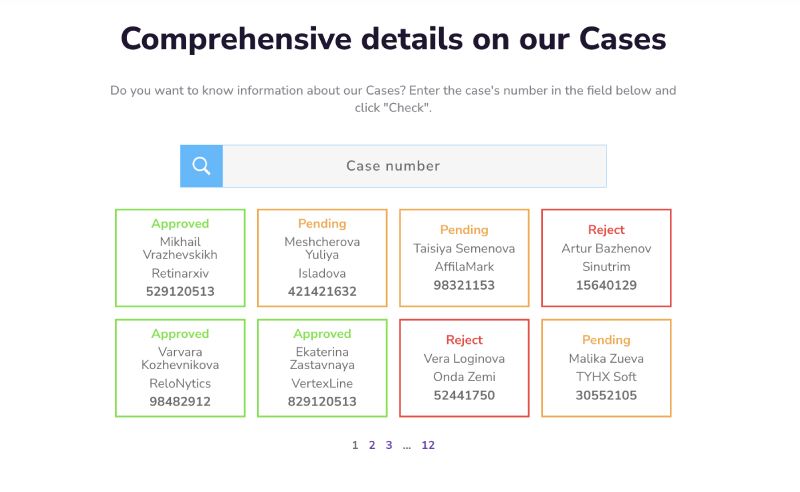 Comprehensive details on our Cases

Do you want to know information about our Cases? Enter the case's number in the field below and click "Check".

Case number

Approved
Mikhail Vrazhevskikh
Retinarxiv
529120513

Pending
Meshcherova Yuliya
Isladova
421421632

Pending
Taisiya Semenova
AffilaMark
98321153

Reject
Artur Bazhenov
Sinutrim
15640129

Approved
Varvara Kozhevnikova
ReloNytics
98482912

Approved
Ekaterina Zastavnaya
VertexLine
829120513

Reject
Vera Loginova
Onda Zemi
52441750

Pending
Malika Zueva
TYHX Soft
30552105

1 2 3 ... 12